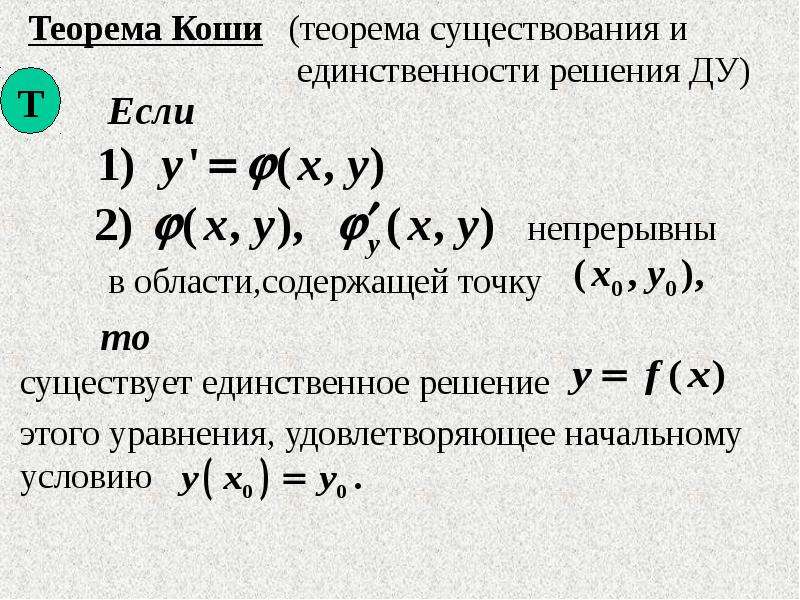 Теорема Коши (теорема существования и единственности решения ДУ)

Т

Если

1) $y' = \varphi(x, y)$

2) $\varphi(x, y)$, $\varphi'_y(x, y)$ непрерывны в области,содержащей точку $(x_0, y_0)$,

то

существует единственное решение $y = f(x)$ этого уравнения, удовлетворяющее начальному условию $y(x_0) = y_0$.